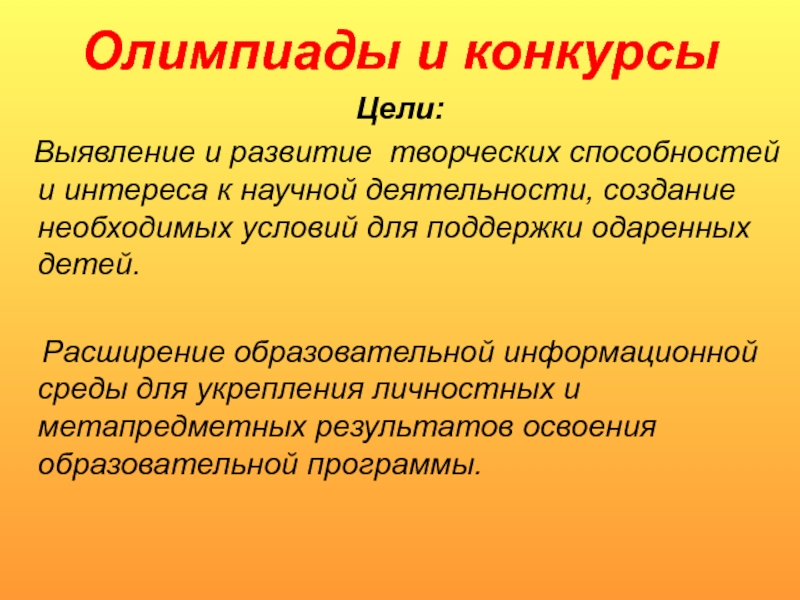 Олимпиады и конкурсы

Цели:

Выявление и развитие творческих способностей и интереса к научной деятельности, создание необходимых условий для поддержки одаренных детей.

Расширение образовательной информационной среды для укрепления личностных и метапредметных результатов освоения образовательной программы.